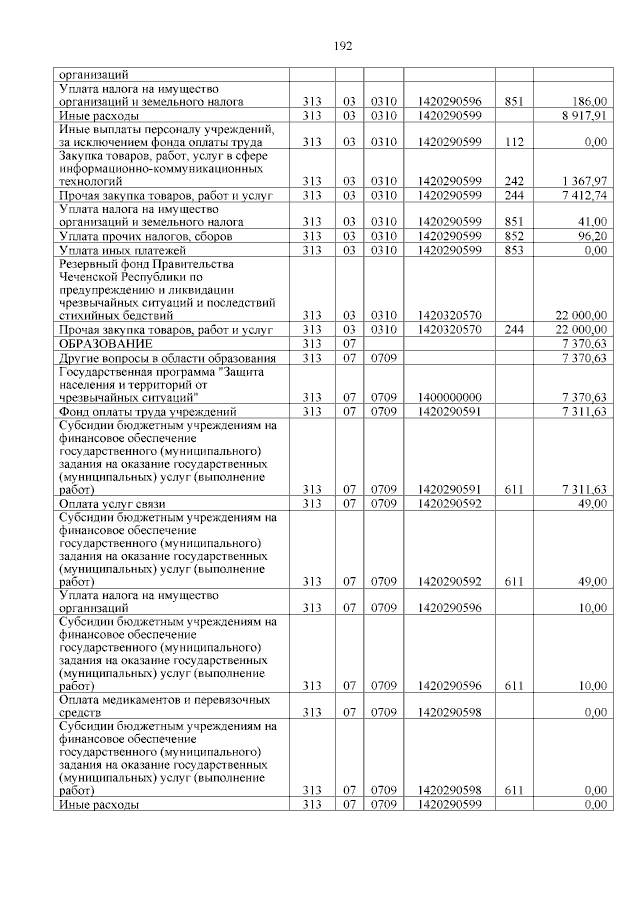 192

| | | | | | | |
|---|---|---|---|---|---|---|
| организаций | | | | | | |
| Уплата налога на имущество организаций и земельного налога | 313 | 03 | 0310 | 1420290596 | 851 | 186,00 |
| Иные расходы | 313 | 03 | 0310 | 1420290599 | | 8 917,91 |
| Иные выплаты персоналу учреждений, за исключением фонда оплаты труда | 313 | 03 | 0310 | 1420290599 | 112 | 0,00 |
| Закупка товаров, работ, услуг в сфере информационно-коммуникационных технологий | 313 | 03 | 0310 | 1420290599 | 242 | 1 367,97 |
| Прочая закупка товаров, работ и услуг | 313 | 03 | 0310 | 1420290599 | 244 | 7 412,74 |
| Уплата налога на имущество организаций и земельного налога | 313 | 03 | 0310 | 1420290599 | 851 | 41,00 |
| Уплата прочих налогов, сборов | 313 | 03 | 0310 | 1420290599 | 852 | 96,20 |
| Уплата иных платежей | 313 | 03 | 0310 | 1420290599 | 853 | 0,00 |
| Резервный фонд Правительства Чеченской Республики по предупреждению и ликвидации чрезвычайных ситуаций и последствий стихийных бедствий | 313 | 03 | 0310 | 1420320570 | | 22 000,00 |
| Прочая закупка товаров, работ и услуг | 313 | 03 | 0310 | 1420320570 | 244 | 22 000,00 |
| ОБРАЗОВАНИЕ | 313 | 07 | | | | 7 370,63 |
| Другие вопросы в области образования | 313 | 07 | 0709 | | | 7 370,63 |
| Государственная программа "Защита населения и территорий от чрезвычайных ситуаций" | 313 | 07 | 0709 | 1400000000 | | 7 370,63 |
| Фонд оплаты труда учреждений | 313 | 07 | 0709 | 1420290591 | | 7 311,63 |
| Субсидии бюджетным учреждениям на финансовое обеспечение государственного (муниципального) задания на оказание государственных (муниципальных) услуг (выполнение работ) | 313 | 07 | 0709 | 1420290591 | 611 | 7 311,63 |
| Оплата услуг связи | 313 | 07 | 0709 | 1420290592 | | 49,00 |
| Субсидии бюджетным учреждениям на финансовое обеспечение государственного (муниципального) задания на оказание государственных (муниципальных) услуг (выполнение работ) | 313 | 07 | 0709 | 1420290592 | 611 | 49,00 |
| Уплата налога на имущество организаций | 313 | 07 | 0709 | 1420290596 | | 10,00 |
| Субсидии бюджетным учреждениям на финансовое обеспечение государственного (муниципального) задания на оказание государственных (муниципальных) услуг (выполнение работ) | 313 | 07 | 0709 | 1420290596 | 611 | 10,00 |
| Оплата медикаментов и перевязочных средств | 313 | 07 | 0709 | 1420290598 | | 0,00 |
| Субсидии бюджетным учреждениям на финансовое обеспечение государственного (муниципального) задания на оказание государственных (муниципальных) услуг (выполнение работ) | 313 | 07 | 0709 | 1420290598 | 611 | 0,00 |
| Иные расходы | 313 | 07 | 0709 | 1420290599 | | 0,00 |